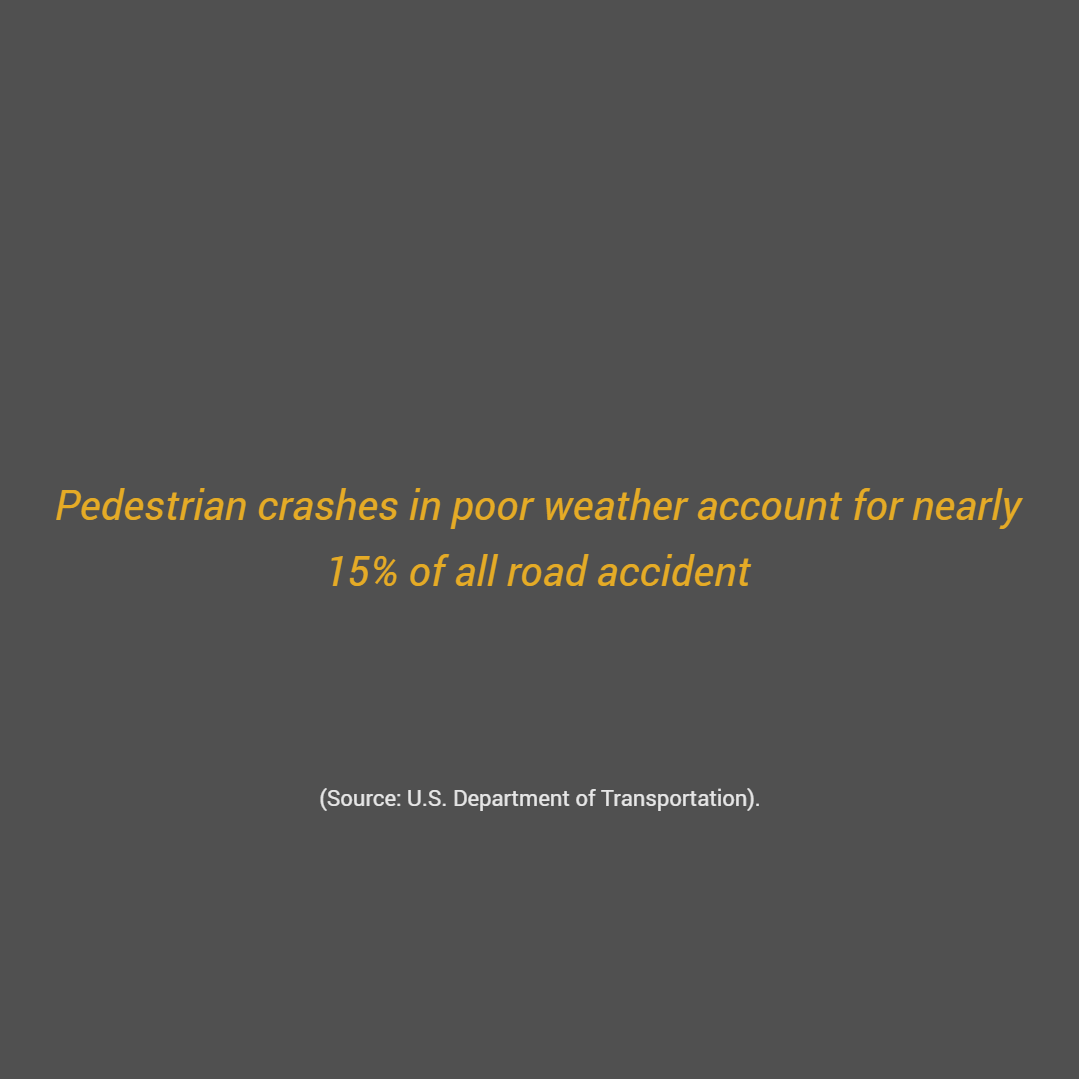 Pedestrian crashes in poor weather account for nearly 15% of all road accident

(Source: U.S. Department of Transportation).